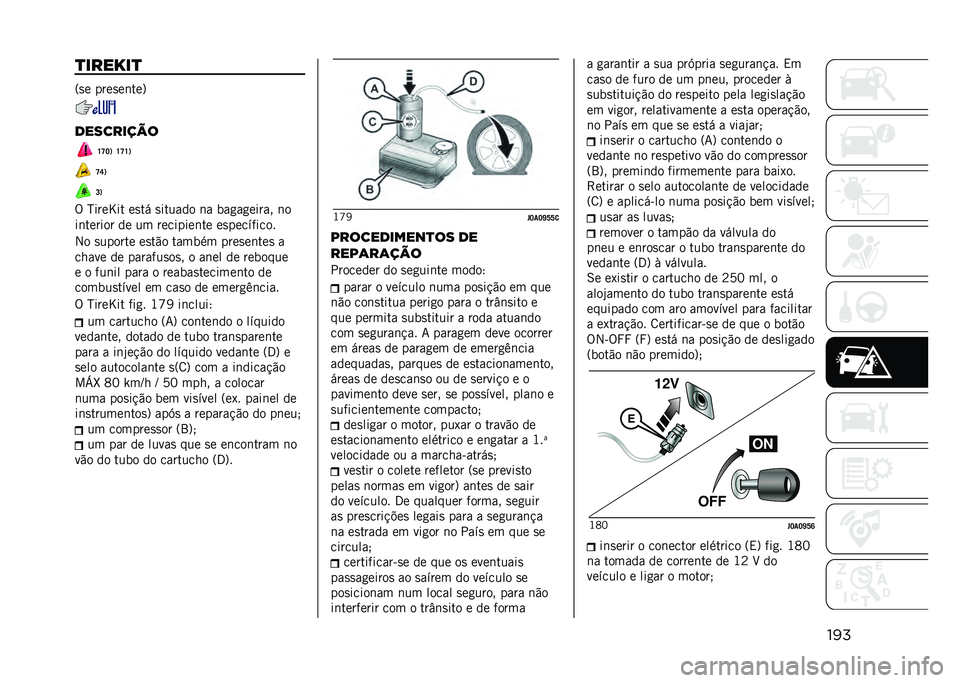 TIREKIT

(se presente)

DESCRIÇÃO

170) 171)

74)

3)

O TireKit está situado na bagageira, no interior de um recipiente específico.

No suporte estão também presentes a chave de parafusos, o anel de reboque e o funil para o reabastecimento de combustível em caso de emergência.

O TireKit fig. 179 inclui:

um cartucho (A) contendo o líquido vedante, dotado de tubo transparente para a injeção do líquido vedante (D) e selo autocolante s(C) com a indicação MÁX 80 km/h / 50 mph, a colocar numa posição bem visível (ex. painel de instrumentos) após a reparação do pneu;

um compressor (B);

um par de luvas que se encontram no vão do tubo do cartucho (D).

A
D
C
B

179 J0A0955C

PROCEDIMENTOS DE REPARAÇÃO

Proceder do seguinte modo:

parar o veículo numa posição em que não constitua perigo para o trânsito e que permita substituir a roda atuando com segurança. A paragem deve ocorrer em áreas de paragem de emergência adequadas, parques de estacionamento, áreas de descanso ou de serviço e o pavimento deve ser, se possível, plano e suficientemente compacto;

desligar o motor, puxar o travão de estacionamento elétrico e engatar a 1.ª velocidade ou a marcha-atrás;

vestir o colete refletor (se previsto pelas normas em vigor) antes de sair do veículo. De qualquer forma, seguir as prescrições legais para a segurança na estrada em vigor no País em que se circula;

certificar-se de que os eventuais passageiros ao saírem do veículo se posicionam num local seguro, para não interferir com o trânsito e de forma a garantir a sua própria segurança. Em caso de furo de um pneu, proceder à substituição do respeito pela legislação em vigor, relativamente a esta operação, no País em que se está a viajar;

inserir o cartucho (A) contendo o vedante no respetivo vão do compressor (B), premindo firmemente para baixo. Retirar o selo autocolante de velocidade (C) e aplicá-lo numa posição bem visível;

usar as luvas;

remover o tampão da válvula do pneu e enroscar o tubo transparente do vedante (D) à válvula.

Se existir o cartucho de 250 ml, o alojamento do tubo transparente está equipado com aro amovível para facilitar a extração. Certificar-se de que o botão ON-OFF (F) está na posição de desligado (botão não premido);

12V
E
ON
OFF

180 J0A0956

inserir o conector elétrico (E) fig. 180 na tomada de corrente de 12 V do veículo e ligar o motor;

193

carmanualsonline.info